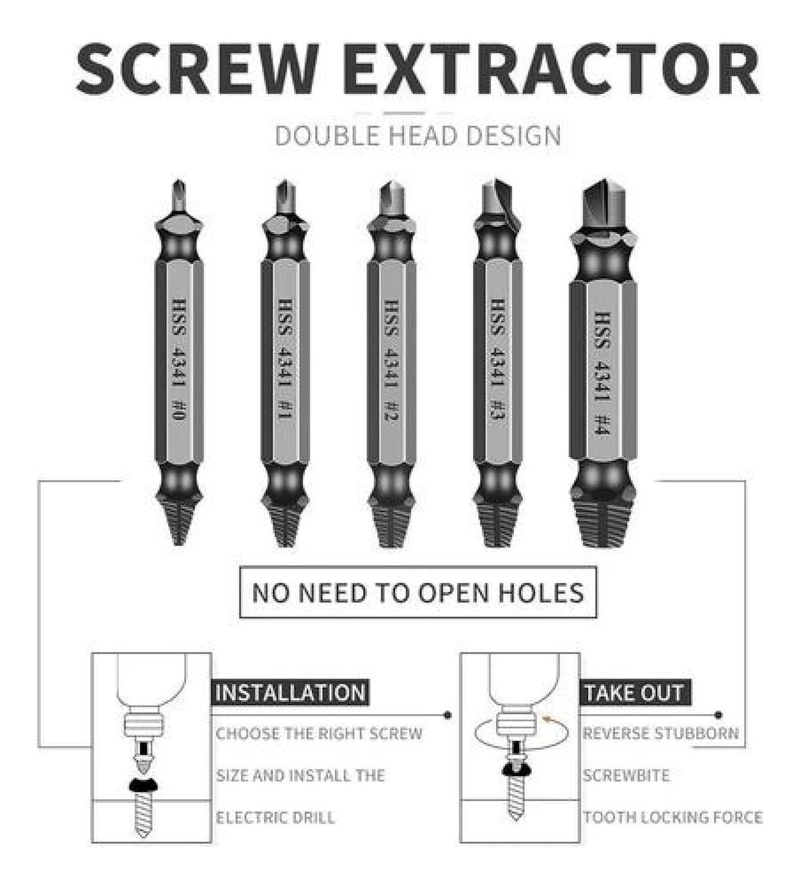 SCREW EXTRACTOR

DOUBLE HEAD DESIGN

HSS 4341 #0

HSS 4341 #1

HSS 4341 #2

HSS 4341 #3

HSS 4341 #4

NO NEED TO OPEN HOLES

INSTALLATION

CHOOSE THE RIGHT SCREW

SIZE AND INSTALL THE

ELECTRIC DRILL

TAKE OUT

REVERSE STUBBORN

SCREWBITE

TOOTH LOCKING FORCE